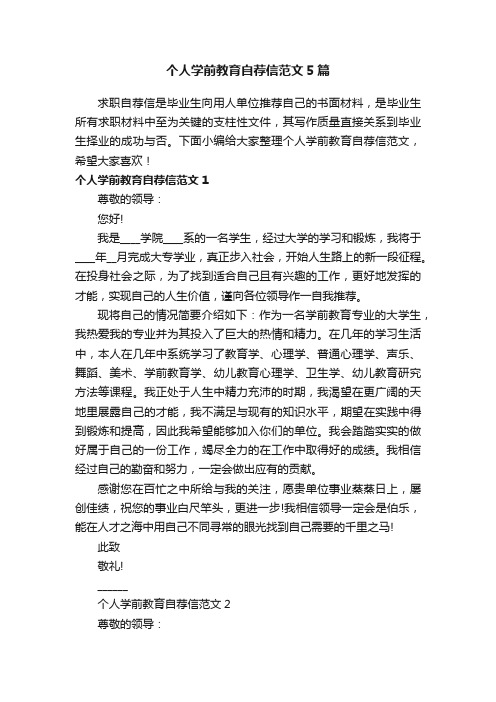 个人学前教育自荐信范文5篇

求职自荐信是毕业生向用人单位推荐自己的书面材料，是毕业生所有求职材料中至为关键的支柱性文件，其写作质量直接关系到毕业生择业的成功与否。下面小编给大家整理个人学前教育自荐信范文，希望大家喜欢！

个人学前教育自荐信范文1

尊敬的领导：

您好!

我是____学院____系的一名学生，经过大学的学习和锻炼，我将于____年__月完成大专学业，真正步入社会，开始人生路上的新一段征程。在投身社会之际，为了找到适合自己且有兴趣的工作，更好地发挥的才能，实现自己的人生价值，谨向各位领导作一自我推荐。

现将自己的情况简要介绍如下：作为一名学前教育专业的大学生，我热爱我的专业并为其投入了巨大的热情和精力。在几年的学习生活中，本人在几年中系统学习了教育学、心理学、普通心理学、声乐、舞蹈、美术、学前教育学、幼儿教育心理学、卫生学、幼儿教育研究方法等课程。我正处于人生中精力充沛的时期，我渴望在更广阔的天地里展露自己的才能，我不满足与现有的知识水平，期望在实践中得到锻炼和提高，因此我希望能够加入你们的单位。我会踏踏实实的做好属于自己的一份工作，竭尽全力的在工作中取得好的成绩。我相信经过自己的勤奋和努力，一定会做出应有的贡献。

感谢您在百忙之中所给与我的关注，愿贵单位事业蒸蒸日上，屡创佳绩，祝您的事业白尺竿头，更进一步!我相信领导一定会是伯乐，能在人才之海中用自己不同寻常的眼光找到自己需要的千里之马!

此致

敬礼!

______

个人学前教育自荐信范文2

尊敬的领导：